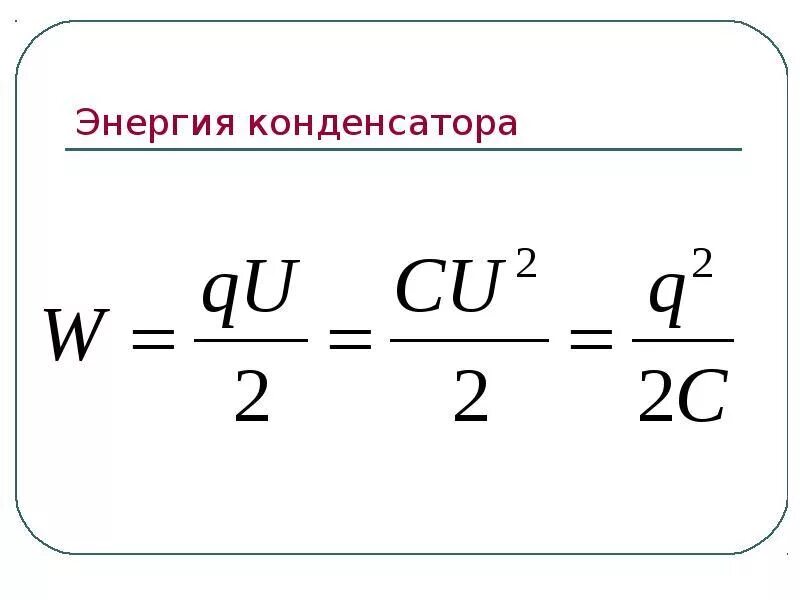 Энергия конденсатора

$W = \frac{qU}{2} = \frac{CU^2}{2} = \frac{q^2}{2C}$